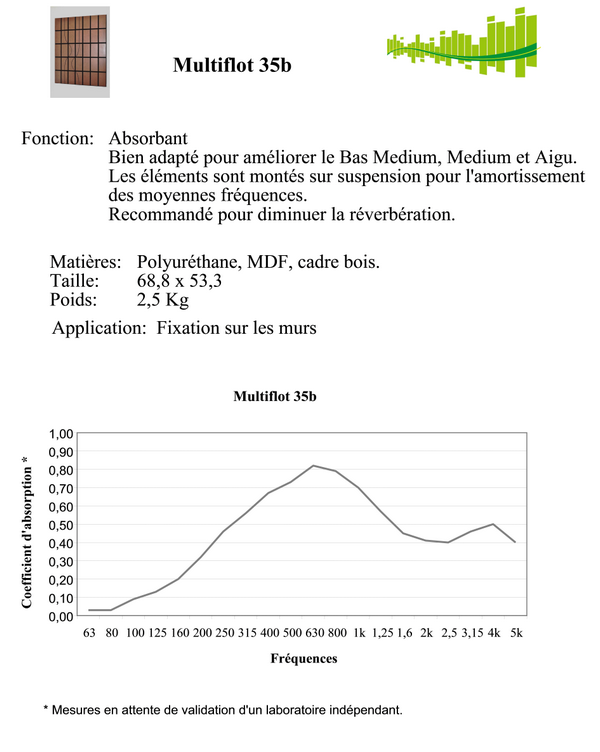 Multiflot 35b

Fonction: Absorbant
Bien adapté pour améliorer le Bas Medium, Medium et Aigu.
Les éléments sont montés sur suspension pour l'amortissement des moyennes fréquences.
Recommandé pour diminuer la réverbération.

Matières: Polyuréthane, MDF, cadre bois.
Taille: 68,8 x 53,3
Poids: 2,5 Kg

Application: Fixation sur les murs

Multiflot 35b

Coefficient d'absorption *

1,00
0,90
0,80
0,70
0,60
0,50
0,40
0,30
0,20
0,10
0,00

63 80 100 125 160 200 250 315 400 500 630 800 1k 1,25 1,6 2k 2,5 3,15 4k 5k

Fréquences

* Mesures en attente de validation d'un laboratoire indépendant.